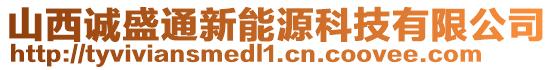 山西诚盛通新能源科技有限公司
http://tyviviansmedl1.cn.coovee.com